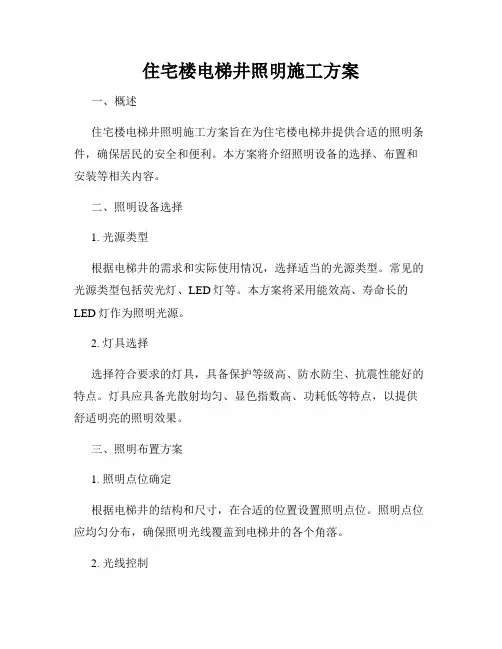 住宅楼电梯井照明施工方案

一、概述

住宅楼电梯井照明施工方案旨在为住宅楼电梯井提供合适的照明条件，确保居民的安全和便利。本方案将介绍照明设备的选择、布置和安装等相关内容。

二、照明设备选择

1. 光源类型

根据电梯井的需求和实际使用情况，选择适当的光源类型。常见的光源类型包括荧光灯、LED 灯等。本方案将采用能效高、寿命长的 LED 灯作为照明光源。

2. 灯具选择

选择符合要求的灯具，具备保护等级高、防水防尘、抗震性能好的特点。灯具应具备光散射均匀、显色指数高、功耗低等特点，以提供舒适明亮的照明效果。

三、照明布置方案

1. 照明点位确定

根据电梯井的结构和尺寸，在合适的位置设置照明点位。照明点位应均匀分布，确保照明光线覆盖到电梯井的各个角落。

2. 光线控制